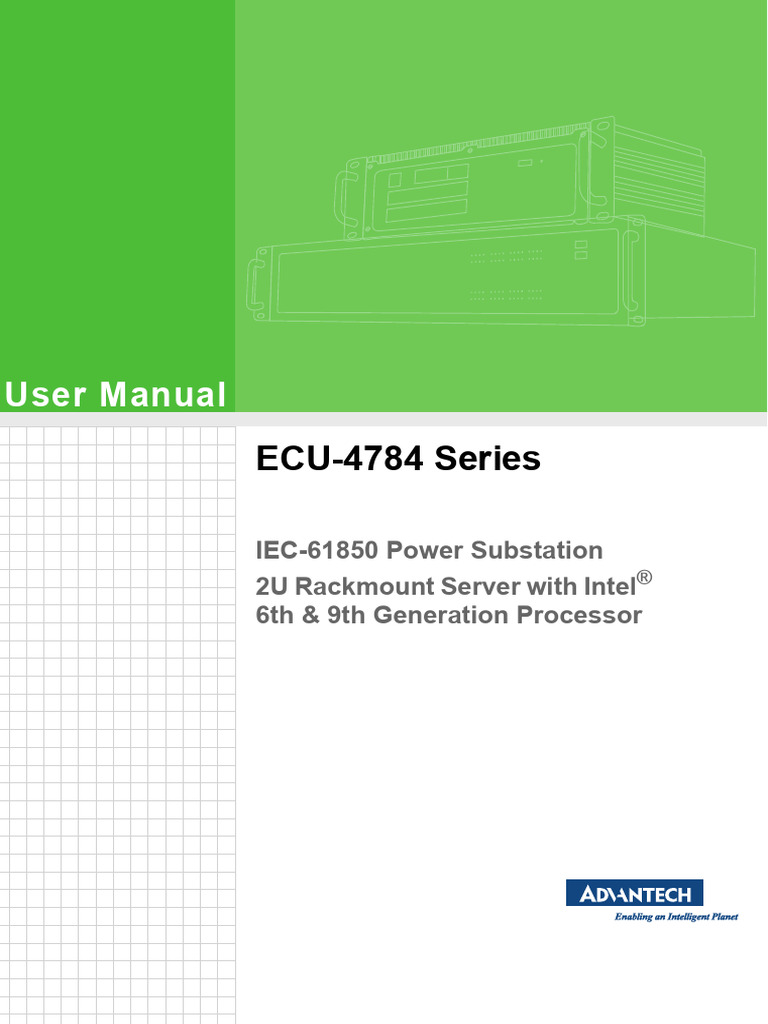 User Manual

ECU-4784 Series

IEC-61850 Power Substation
2U Rackmount Server with Intel®
6th & 9th Generation Processor

ADVANTECH
Enabling an Intelligent Planet